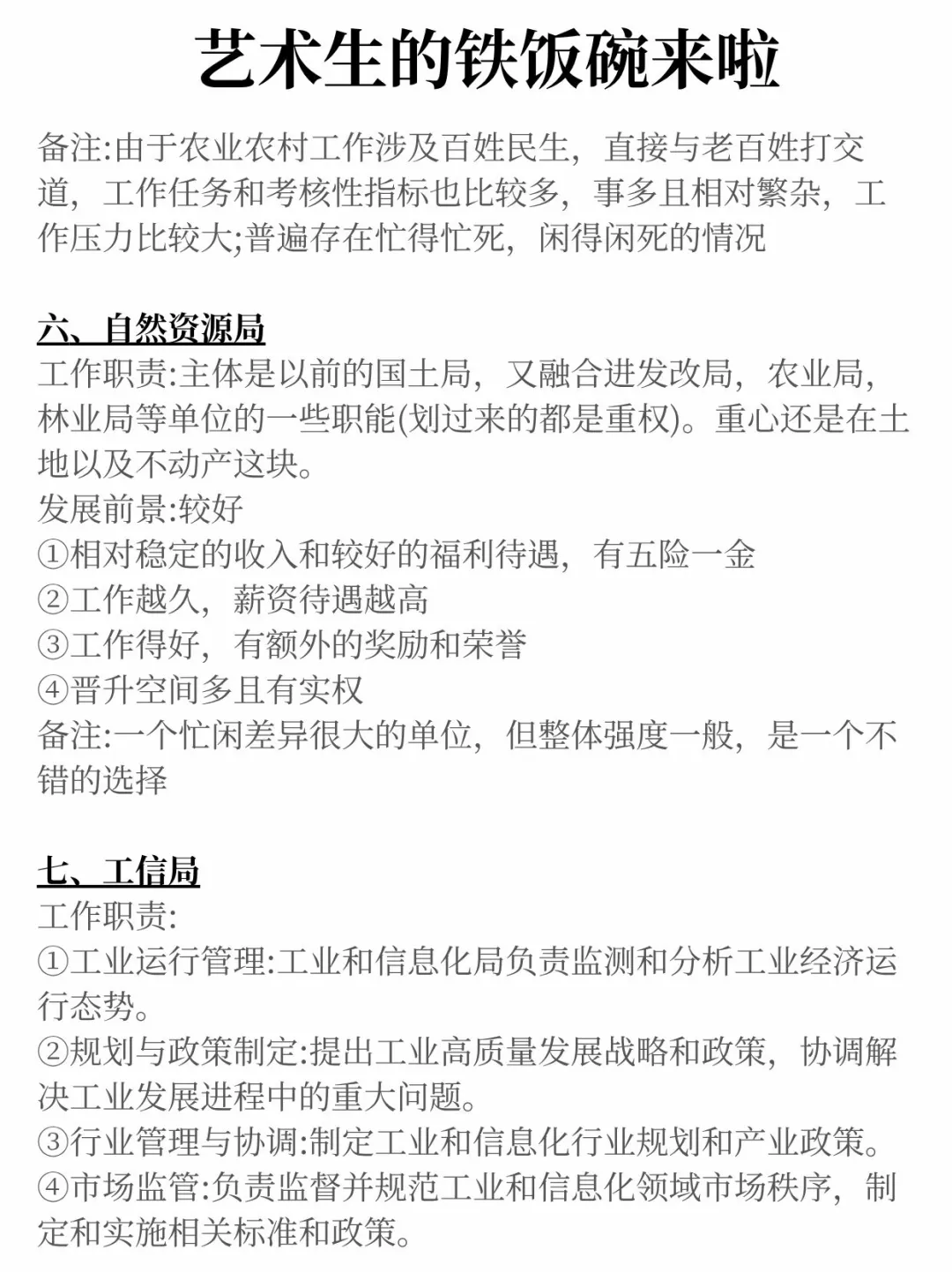 艺术生的铁饭碗来啦

备注:由于农业农村工作涉及百姓民生，直接与老百姓打交道，工作任务和考核性指标也比较多，事多且相对繁杂，工作压力比较大;普遍存在忙得忙死，闲得闲死的情况

六、自然资源局
工作职责:主体是以前的国土局，又融合进发改局，农业局，林业局等单位的一些职能(划过来的都是重权)。重心还是在土地以及不动产这块。
发展前景:较好
①相对稳定的收入和较好的福利待遇，有五险一金
②工作越久，薪资待遇越高
③工作得好，有额外的奖励和荣誉
④晋升空间多且有实权
备注:一个忙闲差异很大的单位，但整体强度一般，是一个不错的选择

七、工信局
工作职责:
①工业运行管理:工业和信息化局负责监测和分析工业经济运行态势。
②规划与政策制定:提出工业高质量发展战略和政策，协调解决工业发展进程中的重大问题。
③行业管理与协调:制定工业和信息化行业规划和产业政策。
④市场监管:负责监督并规范工业和信息化领域市场秩序，制定和实施相关标准和政策。